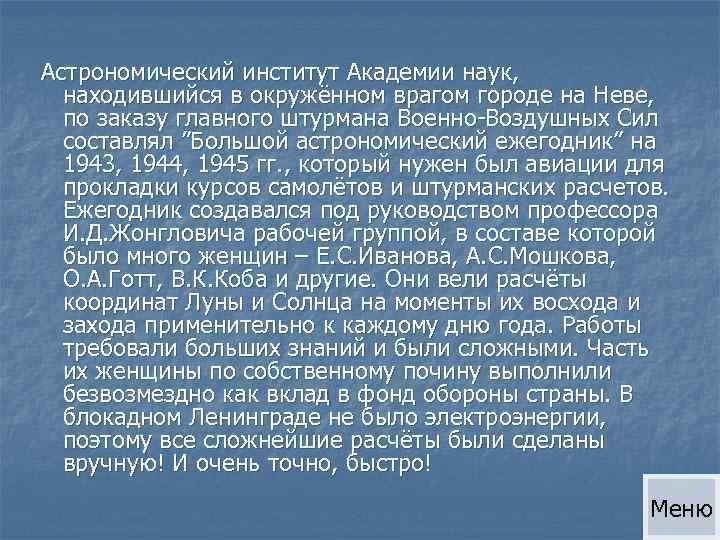 Астрономический институт Академии наук, находившийся в окружённом врагом городе на Неве, по заказу главного штурмана Военно-Воздушных Сил составлял ”Большой астрономический ежегодник” на 1943, 1944, 1945 гг., который нужен был авиации для прокладки курсов самолётов и штурманских расчетов. Ежегодник создавался под руководством профессора И.Д.Жонгловича рабочей группой, в составе которой было много женщин – Е.С.Иванова, А.С.Мошкова, О.А.Готт, В.К.Коба и другие. Они вели расчёты координат Луны и Солнца на моменты их восхода и захода применительно к каждому дню года. Работы требовали больших знаний и были сложными. Часть их женщины по собственному почину выполнили безвозмездно как вклад в фонд обороны страны. В блокадном Ленинграде не было электроэнергии, поэтому все сложнейшие расчёты были сделаны вручную! И очень точно, быстро!

Меню